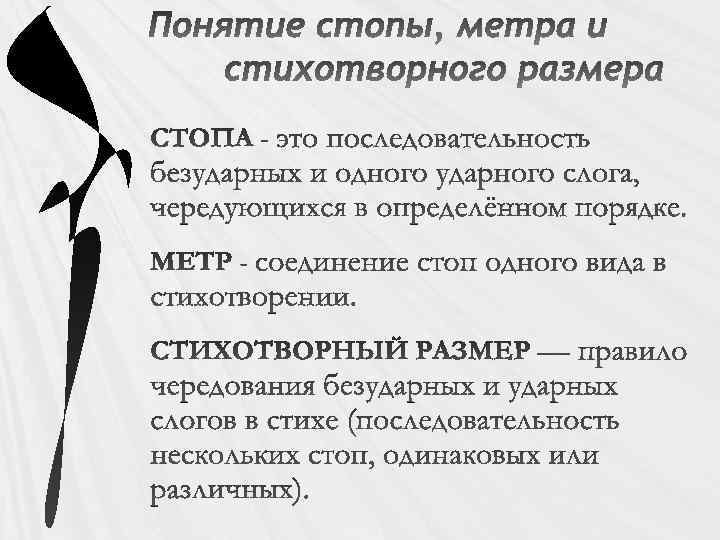 Понятие стопы, метра и стихотворного размера

СТОПА - это последовательность безударных и одного ударного слога, чередующихся в определённом порядке.

МЕТР - соединение стоп одного вида в стихотворении.

СТИХОТВОРНЫЙ РАЗМЕР — правило чередования безударных и ударных слогов в стихе (последовательность нескольких стоп, одинаковых или различных).